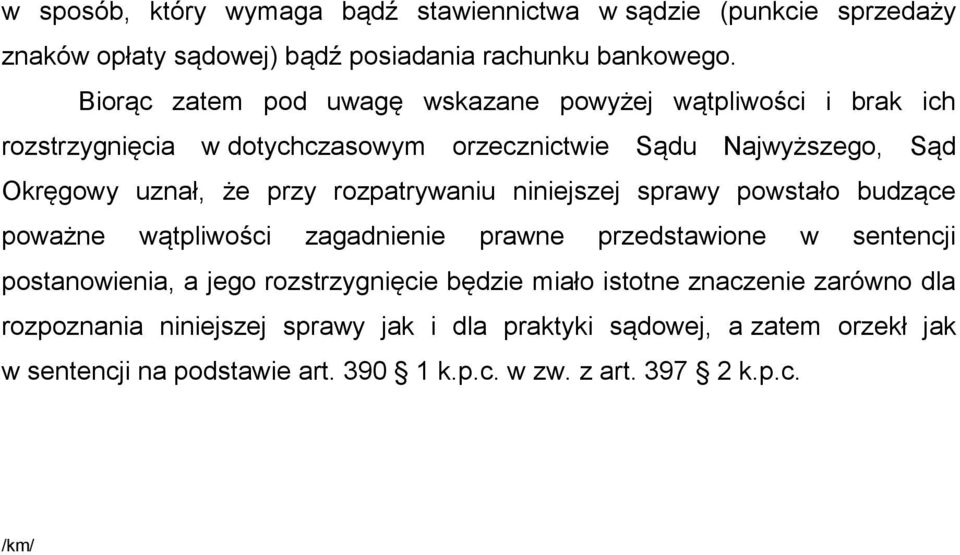 w sposób, który wymaga bądź stawiennictwa w sądzie (punkcie sprzedaży znaków opłaty sądowej) bądź posiadania rachunku bankowego.

Biorąc zatem pod uwagę wskazane powyżej wątpliwości i brak ich rozstrzygnięcia w dotychczasowym orzecznictwie Sądu Najwyższego, Sąd Okręgowy uznał, że przy rozpatrywaniu niniejszej sprawy powstało budzące poważne wątpliwości zagadnienie prawne przedstawione w sentencji postanowienia, a jego rozstrzygnięcie będzie miało istotne znaczenie zarówno dla rozpoznania niniejszej sprawy jak i dla praktyki sądowej, a zatem orzekł jak w sentencji na podstawie art. 390 § 1 k.p.c. w zw. z art. 397 § 2 k.p.c.

/km/